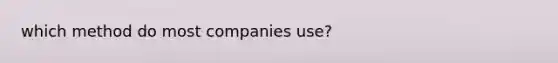 which method do most companies use?